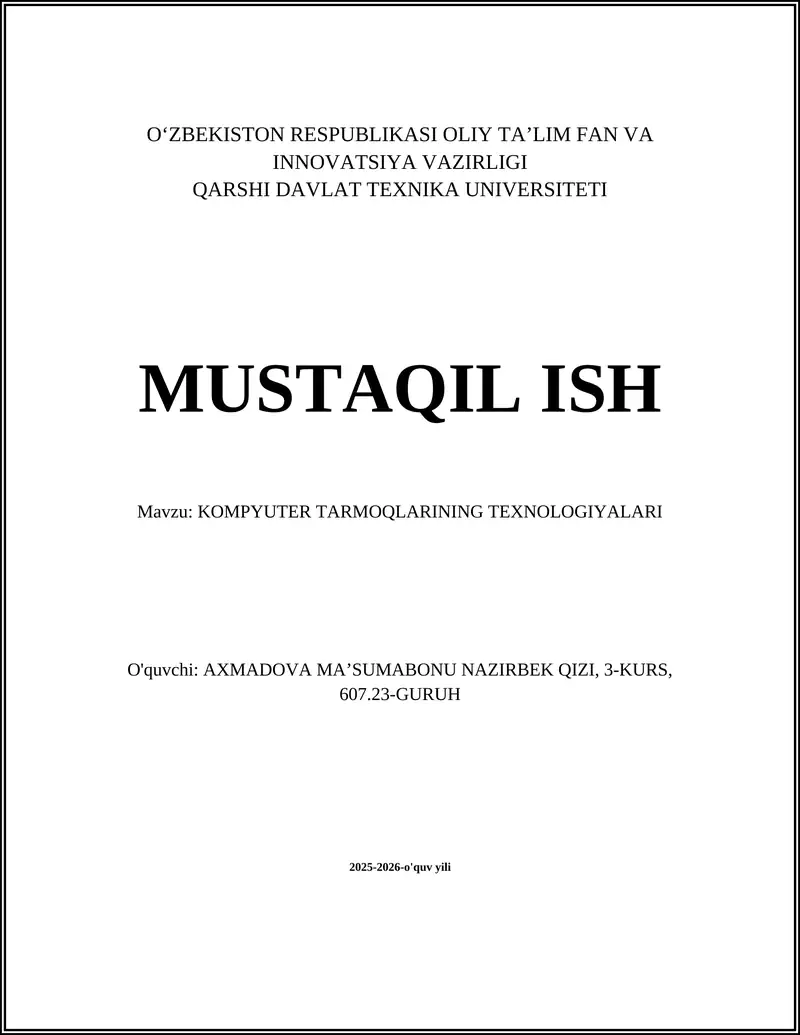 O‘ZBEKISTON RESPUBLIKASI OLIY TA’LIM FAN VA INNOVATSIYA VAZIRLIGI
QARSHI DAVLAT TEXNIKA UNIVERSITETI

MUSTAQIL ISH

Mavzu: KOMPYUTER TARMOQLARINING TEXNOLOGIYALARI

O'quvchi: AXMADOVA MA’SUMABONU NAZIRBEK QIZI, 3-KURS, 607.23-GURUH

2025-2026-o'quv yili